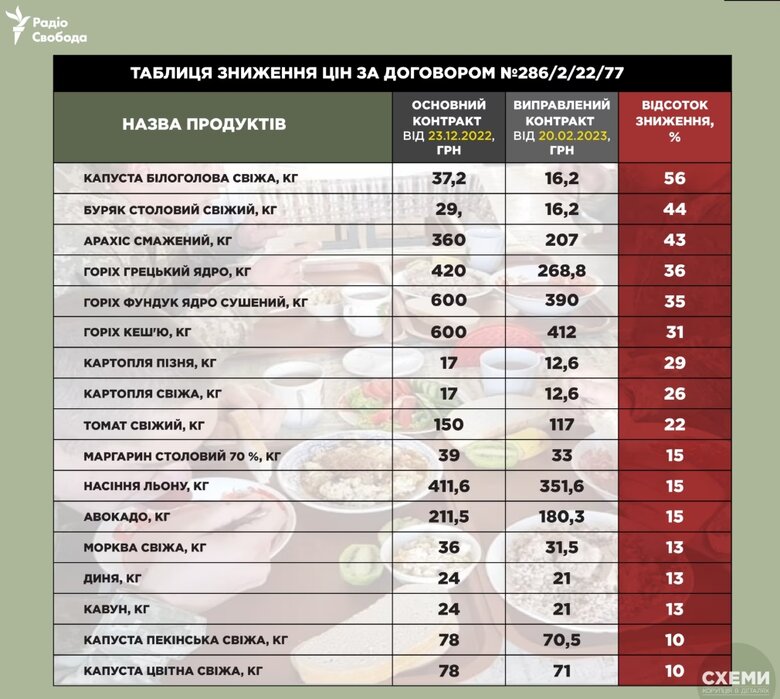 Радіо Свобода

ТАБЛИЦЯ ЗНИЖЕННЯ ЦІН ЗА ДОГОВОРОМ №286/2/22/77

| НАЗВА ПРОДУКТІВ | ОСНОВНИЙ КОНТРАКТ ВІД 23.12.2022, ГРН | ВИПРАВЛЕНИЙ КОНТРАКТ ВІД 20.02.2023, ГРН | ВІДСОТОК ЗНИЖЕННЯ, % |
|---|---|---|---|
| КАПУСТА БІЛОГОЛОВА СВІЖА, КГ | 37,2 | 16,2 | 56 |
| БУРЯК СТОЛОВИЙ СВІЖИЙ, КГ | 29, | 16,2 | 44 |
| АРАХІС СМАЖЕНИЙ, КГ | 360 | 207 | 43 |
| ГОРІХ ГРЕЦЬКИЙ ЯДРО, КГ | 420 | 268,8 | 36 |
| ГОРІХ ФУНДУК ЯДРО СУШЕНИЙ, КГ | 600 | 390 | 35 |
| ГОРІХ КЕШ'Ю, КГ | 600 | 412 | 31 |
| КАРТОПЛЯ ПІЗНЯ, КГ | 17 | 12,6 | 29 |
| КАРТОПЛЯ СВІЖА, КГ | 17 | 12,6 | 26 |
| ТОМАТ СВІЖИЙ, КГ | 150 | 117 | 22 |
| МАРГАРИН СТОЛОВИЙ 70 %, КГ | 39 | 33 | 15 |
| НАСІННЯ ЛЬОНУ, КГ | 411,6 | 351,6 | 15 |
| АВОКАДО, КГ | 211,5 | 180,3 | 15 |
| МОРКВА СВІЖА, КГ | 36 | 31,5 | 13 |
| ДИНЯ, КГ | 24 | 21 | 13 |
| КАВУН, КГ | 24 | 21 | 13 |
| КАПУСТА ПЕКІНСЬКА СВІЖА, КГ | 78 | 70,5 | 10 |
| КАПУСТА ЦВІТНА СВІЖА, КГ | 78 | 71 | 10 |

СХЕМИ
КОРУПЦІЯ В ДЕТАЛЯХ